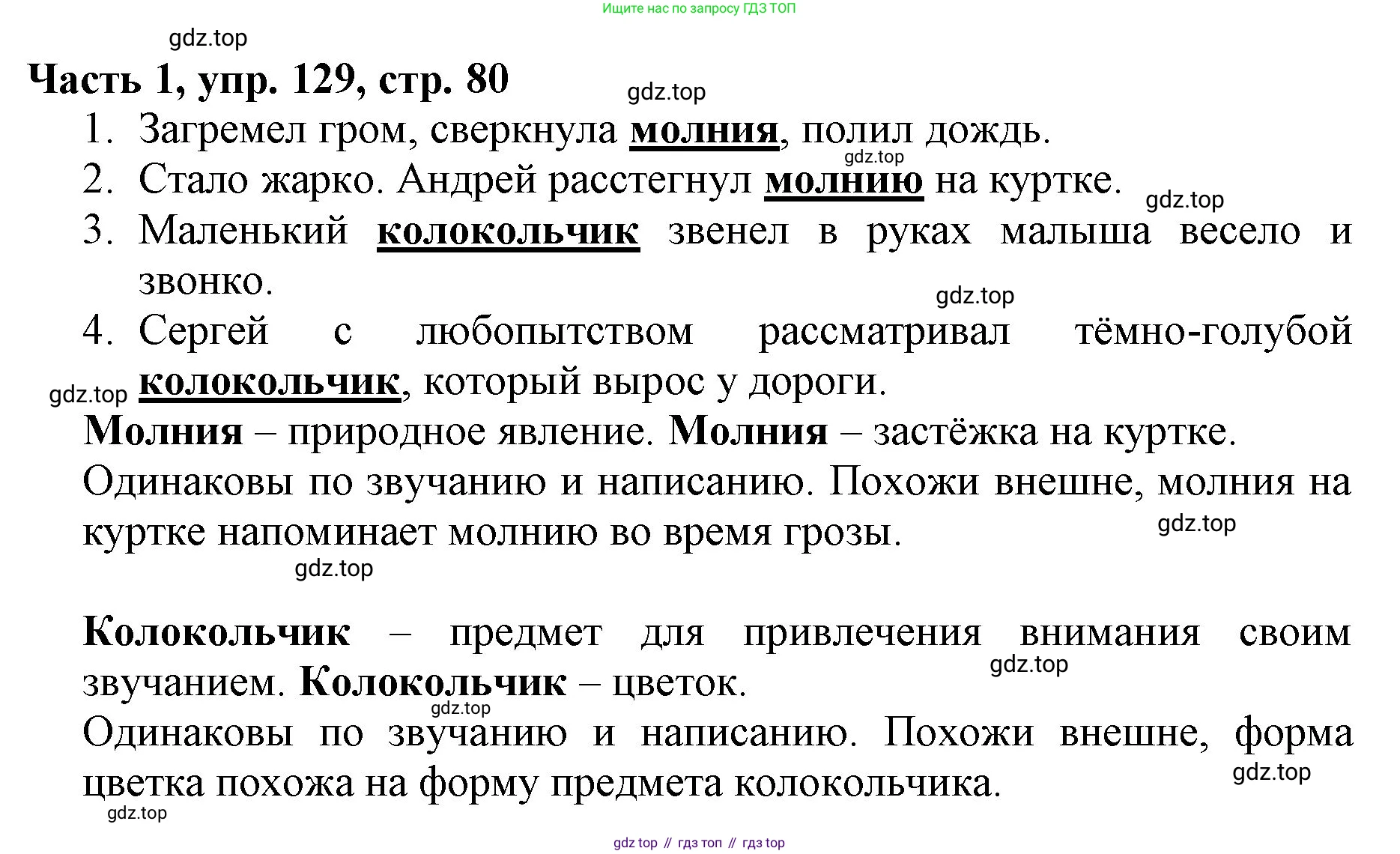 Ищите нас по запросу ГДЗ ТОП

gdz.top

Часть 1, упр. 129, стр. 80

gdz.top

1. Загремел гром, сверкнула молния, полил дождь.

gdz.top

2. Стало жарко. Андрей расстегнул молнию на куртке.

gdz.top

3. Маленький колокольчик звенел в руках малыша весело и звонко.

gdz.top

4. Сергей с любопытством рассматривал тёмно-голубой колокольчик, который вырос у дороги.

gdz.top

Молния – природное явление. Молния – застёжка на куртке.

Одинаковы по звучанию и написанию. Похожи внешне, молния на куртке напоминает молнию во время грозы.

gdz.top

gdz.top

Колокольчик – предмет для привлечения внимания своим звучанием. Колокольчик – цветок.

gdz.top

gdz.top

Одинаковы по звучанию и написанию. Похожи внешне, форма цветка похожа на форму предмета колокольчика.

gdz.top

gdz.top

gdz top // гдз топ // гдз top